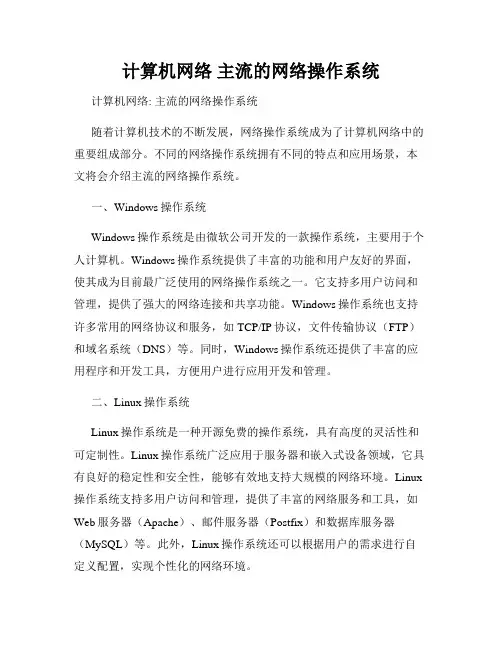 计算机网络 主流的网络操作系统

计算机网络: 主流的网络操作系统

随着计算机技术的不断发展，网络操作系统成为了计算机网络中的重要组成部分。不同的网络操作系统拥有不同的特点和应用场景，本文将会介绍主流的网络操作系统。

一、Windows 操作系统

Windows 操作系统是由微软公司开发的一款操作系统，主要用于个人计算机。Windows 操作系统提供了丰富的功能和用户友好的界面，使其成为目前最广泛使用的网络操作系统之一。它支持多用户访问和管理，提供了强大的网络连接和共享功能。Windows 操作系统也支持许多常用的网络协议和服务，如 TCP/IP 协议，文件传输协议（FTP）和域名系统（DNS）等。同时，Windows 操作系统还提供了丰富的应用程序和开发工具，方便用户进行应用开发和管理。

二、Linux 操作系统

Linux 操作系统是一种开源免费的操作系统，具有高度的灵活性和可定制性。Linux 操作系统广泛应用于服务器和嵌入式设备领域，它具有良好的稳定性和安全性，能够有效地支持大规模的网络环境。Linux 操作系统支持多用户访问和管理，提供了丰富的网络服务和工具，如 Web 服务器（Apache）、邮件服务器（Postfix）和数据库服务器（MySQL）等。此外，Linux 操作系统还可以根据用户的需求进行自定义配置，实现个性化的网络环境。